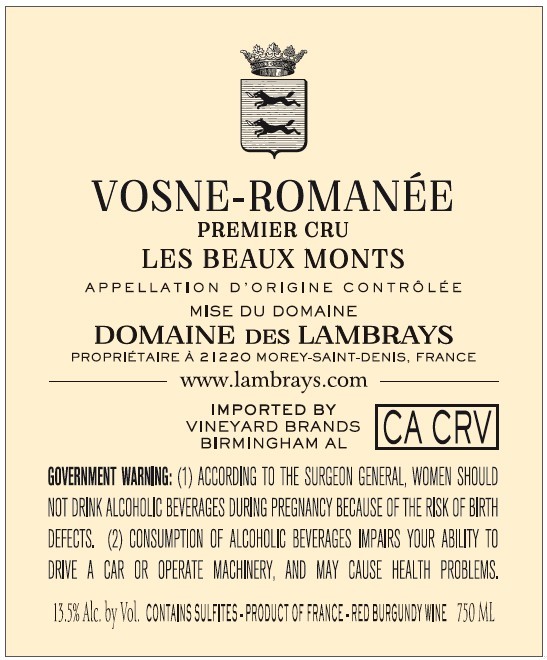 VOSNE-ROMANÉE
PREMIER CRU
LES BEAUX MONTS

APPELLATION D'ORIGINE CONTRÔLÉE

MISE DU DOMAINE
DOMAINE DES LAMBRAYS
PROPRIÉTAIRE À 21220 MOREY-SAINT-DENIS, FRANCE

www.lambrays.com

IMPORTED BY
VINEYARD BRANDS
BIRMINGHAM AL

CA CRV

GOVERNMENT WARNING: (1) ACCORDING TO THE SURGEON GENERAL, WOMEN SHOULD NOT DRINK ALCOHOLIC BEVERAGES DURING PREGNANCY BECAUSE OF THE RISK OF BIRTH DEFECTS. (2) CONSUMPTION OF ALCOHOLIC BEVERAGES IMPAIRS YOUR ABILITY TO DRIVE A CAR OR OPERATE MACHINERY, AND MAY CAUSE HEALTH PROBLEMS.

13.5% Alc. by Vol. CONTAINS SULFITES - PRODUCT OF FRANCE - RED BURGUNDY WINE 750 ML